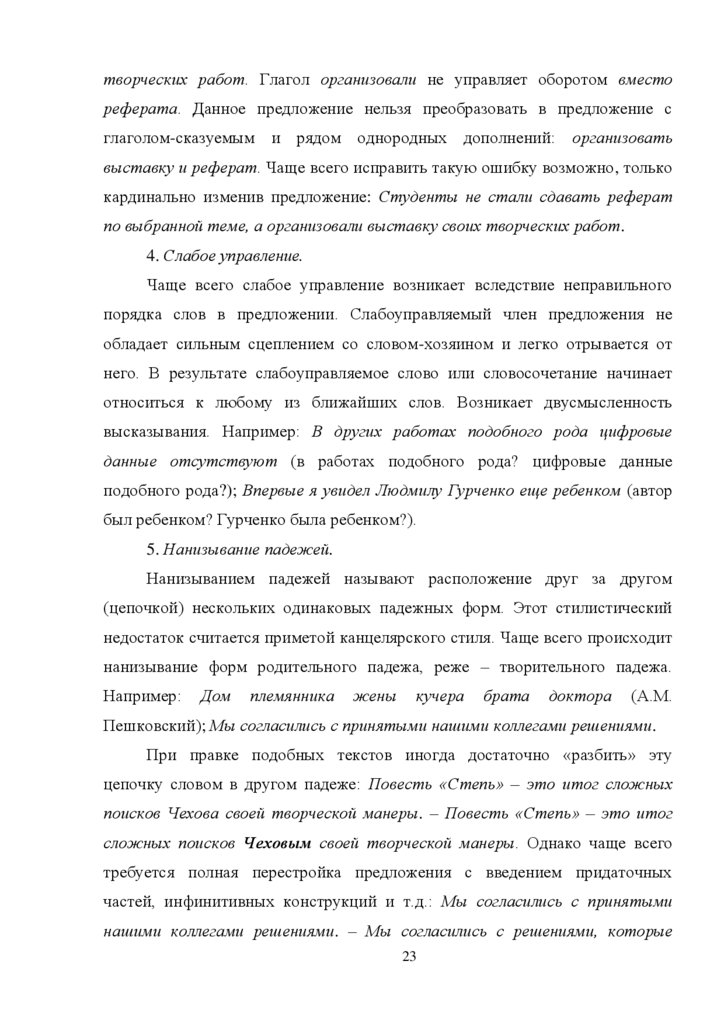 творческих работ. Глагол организовали не управляет оборотом вместо реферата. Данное предложение нельзя преобразовать в предложение с глаголом-сказуемым и рядом однородных дополнений: организовать выставку и реферат. Чаще всего исправить такую ошибку возможно, только кардинально изменив предложение: Студенты не стали сдавать реферат по выбранной теме, а организовали выставку своих творческих работ.

4. Слабое управление.

Чаще всего слабое управление возникает вследствие неправильного порядка слов в предложении. Слабоуправляемый член предложения не обладает сильным сцеплением со словом-хозяином и легко отрывается от него. В результате слабоуправляемое слово или словосочетание начинает относиться к любому из ближайших слов. Возникает двусмысленность высказывания. Например: В других работах подобного рода цифровые данные отсутствуют (в работах подобного рода? цифровые данные подобного рода?); Впервые я увидел Людмилу Гурченко еще ребенком (автор был ребенком? Гурченко была ребенком?).

5. Нанизывание падежей.

Нанизыванием падежей называют расположение друг за другом (цепочкой) нескольких одинаковых падежных форм. Этот стилистический недостаток считается приметой канцелярского стиля. Чаще всего происходит нанизывание форм родительного падежа, реже – творительного падежа. Например: Дом племянника жены кучера брата доктора (А.М. Пешковский); Мы согласились с принятыми нашими коллегами решениями.

При правке подобных текстов иногда достаточно «разбить» эту цепочку словом в другом падеже: Повесть «Степь» – это итог сложных поисков Чехова своей творческой манеры. – Повесть «Степь» – это итог сложных поисков Чеховым своей творческой манеры. Однако чаще всего требуется полная перестройка предложения с введением придаточных частей, инфинитивных конструкций и т.д.: Мы согласились с принятыми нашими коллегами решениями. – Мы согласились с решениями, которые

23